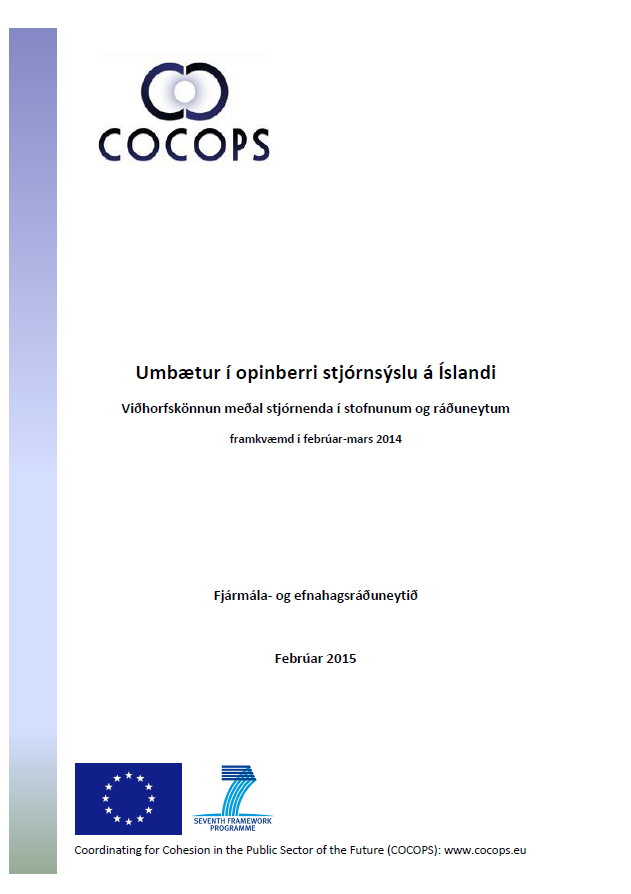 COCOPS

Umbætur í opinberri stjórnsýslu á Íslandi

Viðhorfskönnun meðal stjórnenda í stofnunum og ráðuneytum

framkvæmd í febrúar-mars 2014

Fjármála- og efnahagsráðuneytið

Febrúar 2015

SEVENTH FRAMEWORK PROGRAMME

Coordinating for Cohesion in the Public Sector of the Future (COCOPS): www.cocops.eu